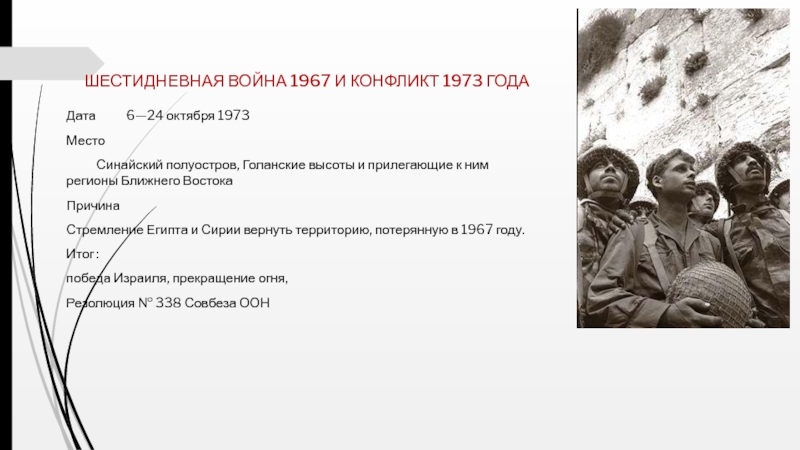 ШЕСТИДНЕВНАЯ ВОЙНА 1967 И КОНФЛИКТ 1973 ГОДА

Дата 6—24 октября 1973

Место

Синайский полуостров, Голанские высоты и прилегающие к ним регионы Ближнего Востока

Причина

Стремление Египта и Сирии вернуть территорию, потерянную в 1967 году.

Итог:

победа Израиля, прекращение огня,

Резолюция № 338 Совбеза ООН